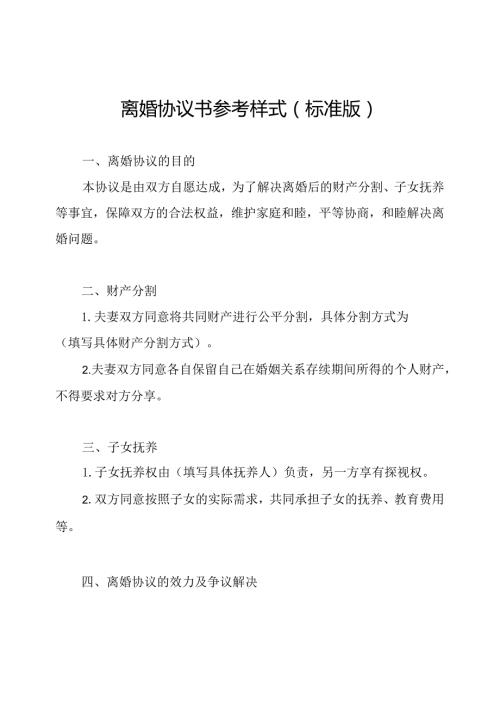 离婚协议书参考样式（标准版）

一、离婚协议的目的

本协议是由双方自愿达成，为了解决离婚后的财产分割、子女抚养等事宜，保障双方的合法权益，维护家庭和睦，平等协商，和睦解决离婚问题。

二、财产分割

1. 夫妻双方同意将共同财产进行公平分割，具体分割方式为（填写具体财产分割方式）。

2.夫妻双方同意各自保留自己在婚姻关系存续期间所得的个人财产，不得要求对方分享。

三、子女抚养

1. 子女抚养权由（填写具体抚养人）负责，另一方享有探视权。

2. 双方同意按照子女的实际需求，共同承担子女的抚养、教育费用等。

四、离婚协议的效力及争议解决